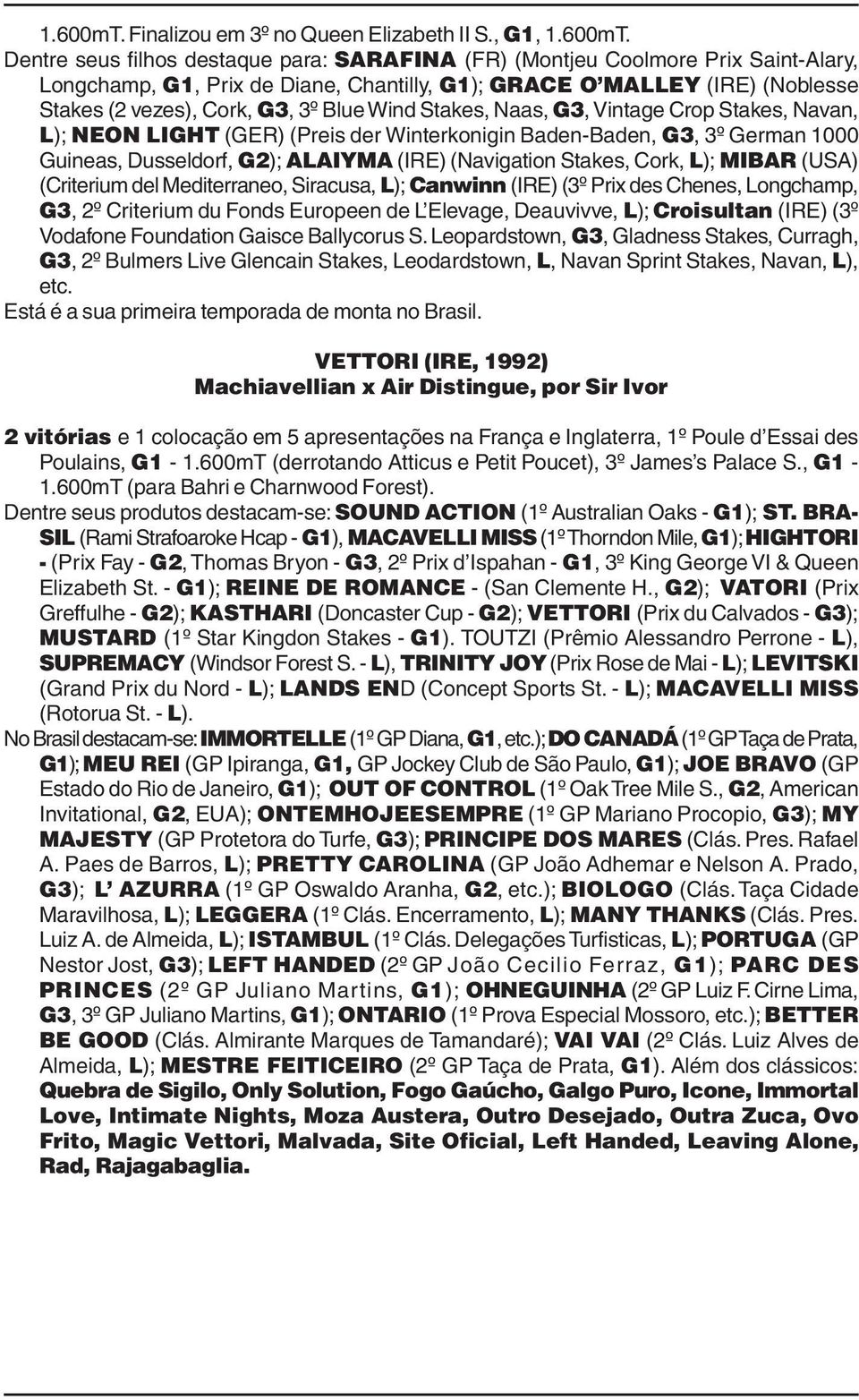 1.600mT. Finalizou em 3º no Queen Elizabeth II S., G1, 1.600mT. Dentre seus filhos destaque para: SARAFINA (FR) (Montjeu Coolmore Prix Saint-Alary, Longchamp, G1, Prix de Diane, Chantilly, G1); GRACE O'MALLEY (IRE) (Noblesse Stakes (2 vezes), Cork, G3, 3º Blue Wind Stakes, Naas, G3, Vintage Crop Stakes, Navan, L); NEON LIGHT (GER) (Preis der Winterkonigin Baden-Baden, G3, 3º German 1000 Guineas, Dusseldorf, G2); ALAIYMA (IRE) (Navigation Stakes, Cork, L); MIBAR (USA) (Criterium del Mediterraneo, Siracusa, L); Canwinn (IRE) (3º Prix des Chenes, Longchamp, G3, 2º Criterium du Fonds Europeen de L'Elevage, Deauvivve, L); Croisultan (IRE) (3º Vodafone Foundation Gaisce Ballycorus S. Leopardstown, G3, Gladness Stakes, Curragh, G3, 2º Bulmers Live Glencain Stakes, Leodardstown, L, Navan Sprint Stakes, Navan, L), etc.
Está é a sua primeira temporada de monta no Brasil.

VETTORI (IRE, 1992)
Machiavellian x Air Distingue, por Sir Ivor

2 vitórias e 1 colocação em 5 apresentações na França e Inglaterra, 1º Poule d'Essai des Poulains, G1 - 1.600mT (derrotando Atticus e Petit Poucet), 3º James's Palace S., G1 - 1.600mT (para Bahri e Charnwood Forest).
Dentre seus produtos destacam-se: SOUND ACTION (1º Australian Oaks - G1); ST. BRASIL (Rami Strafoaroke Hcap - G1), MACAVELLI MISS (1º Thorndon Mile, G1); HIGHTORI - (Prix Fay - G2, Thomas Bryon - G3, 2º Prix d'Ispahan - G1, 3º King George VI & Queen Elizabeth St. - G1); REINE DE ROMANCE - (San Clemente H., G2); VATORI (Prix Greffulhe - G2); KASTHARI (Doncaster Cup - G2); VETTORI (Prix du Calvados - G3); MUSTARD (1º Star Kingdon Stakes - G1). TOUTZI (Prêmio Alessandro Perrone - L), SUPREMACY (Windsor Forest S. - L), TRINITY JOY (Prix Rose de Mai - L); LEVITSKI (Grand Prix du Nord - L); LANDS END (Concept Sports St. - L); MACAVELLI MISS (Rotorua St. - L).
No Brasil destacam-se: IMMORTELLE (1º GP Diana, G1, etc.); DO CANADÁ (1º GP Taça de Prata, G1); MEU REI (GP Ipiranga, G1, GP Jockey Club de São Paulo, G1); JOE BRAVO (GP Estado do Rio de Janeiro, G1); OUT OF CONTROL (1º Oak Tree Mile S., G2, American Invitational, G2, EUA); ONTEMHOJEESEMPRE (1º GP Mariano Procopio, G3); MY MAJESTY (GP Protetora do Turfe, G3); PRINCIPE DOS MARES (Clás. Pres. Rafael A. Paes de Barros, L); PRETTY CAROLINA (GP João Adhemar e Nelson A. Prado, G3); L' AZURRA (1º GP Oswaldo Aranha, G2, etc.); BIOLOGO (Clás. Taça Cidade Maravilhosa, L); LEGGERA (1º Clás. Encerramento, L); MANY THANKS (Clás. Pres. Luiz A. de Almeida, L); ISTAMBUL (1º Clás. Delegações Turfisticas, L); PORTUGA (GP Nestor Jost, G3); LEFT HANDED (2º GP João Cecilio Ferraz, G1); PARC DES PRINCES (2º GP Juliano Martins, G1); OHNEGUINHA (2º GP Luiz F. Cirne Lima, G3, 3º GP Juliano Martins, G1); ONTARIO (1º Prova Especial Mossoro, etc.); BETTER BE GOOD (Clás. Almirante Marques de Tamandaré); VAI VAI (2º Clás. Luiz Alves de Almeida, L); MESTRE FEITICEIRO (2º GP Taça de Prata, G1). Além dos clássicos: Quebra de Sigilo, Only Solution, Fogo Gaúcho, Galgo Puro, Icone, Immortal Love, Intimate Nights, Moza Austera, Outro Desejado, Outra Zuca, Ovo Frito, Magic Vettori, Malvada, Site Oficial, Left Handed, Leaving Alone, Rad, Rajagabaglia.